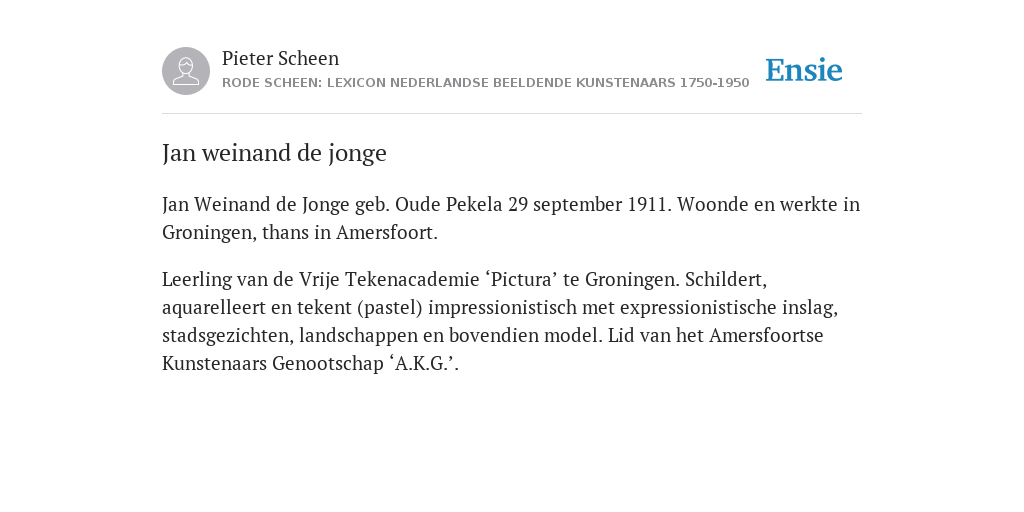 Pieter Scheen
RODE SCHEEN: LEXICON NEDERLANDSE BEELDENDE KUNSTENAARS 1750-1950

Ensie

Jan weinand de jonge

Jan Weinand de Jonge geb. Oude Pekela 29 september 1911. Woonde en werkte in Groningen, thans in Amersfoort.

Leerling van de Vrije Tekenacademie ‘Pictura’ te Groningen. Schildert, aquarelleert en tekent (pastel) impressionistisch met expressionistische inslag, stadsgezichten, landschappen en bovendien model. Lid van het Amersfoortse Kunstenaars Genootschap ‘A.K.G.’.